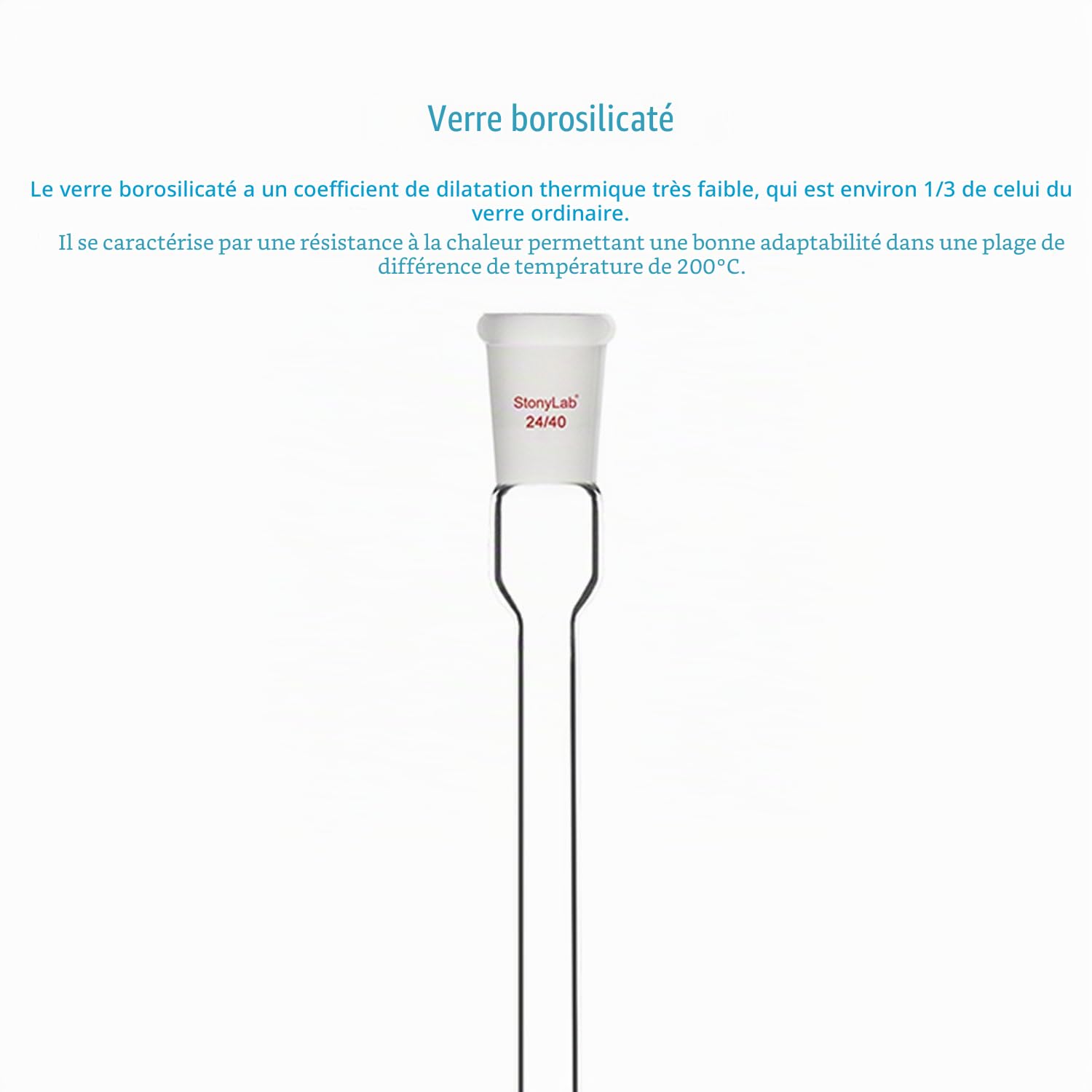 Verre borosilicaté

Le verre borosilicaté a un coefficient de dilatation thermique très faible, qui est environ 1/3 de celui du verre ordinaire.

Il se caractérise par une résistance à la chaleur permettant une bonne adaptabilité dans une plage de différence de température de 200°C.

StonyLab®
24/40